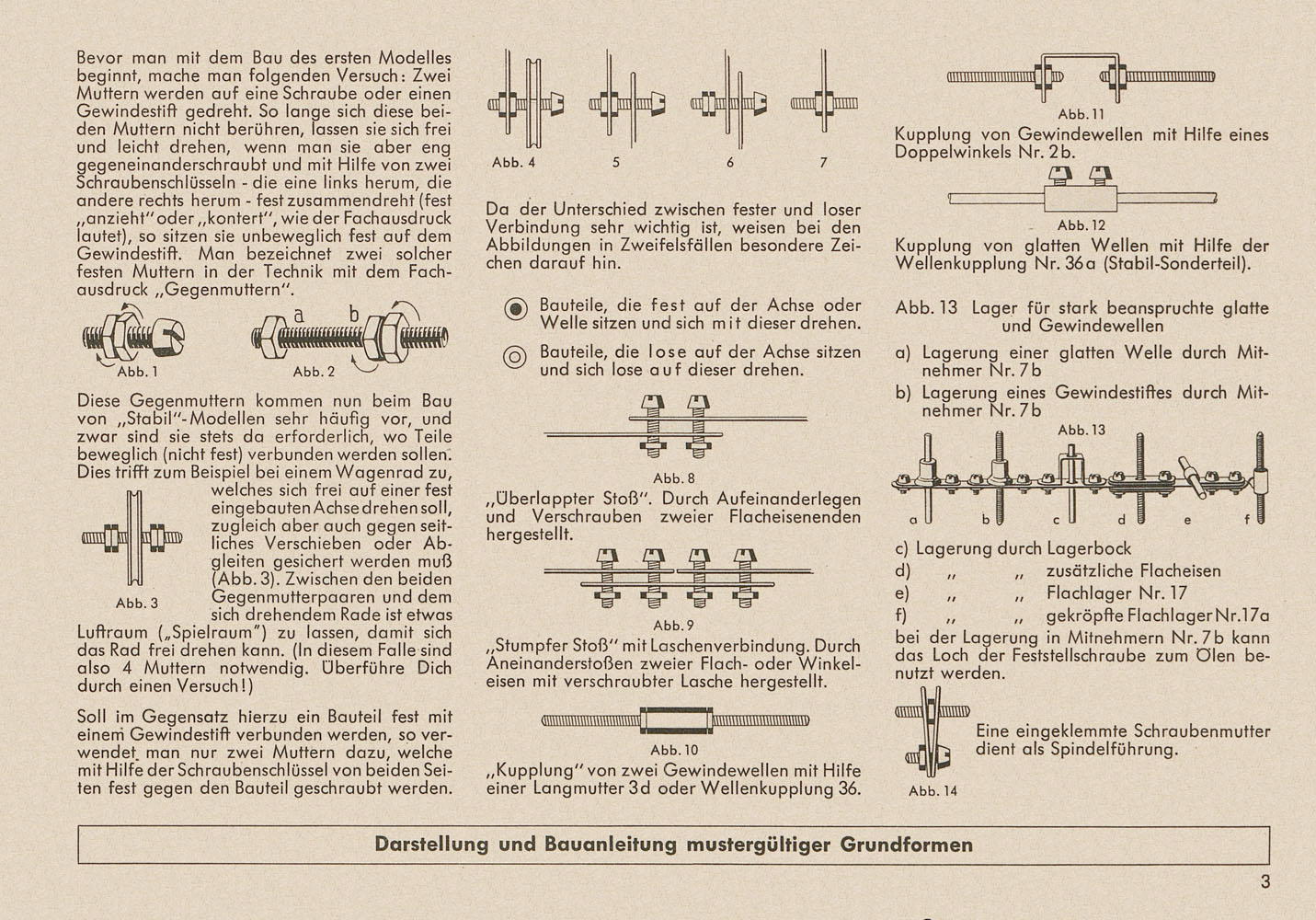 Bevor man mit dem Bau des ersten Modelles beginnt, mache man folgenden Versuch: Zwei Muttern werden auf eine Schraube oder einen Gewindestift gedreht. So lange sich diese beiden Muttern nicht berühren, lassen sie sich frei und leicht drehen, wenn man sie aber eng gegeneinanderschraubt und mit Hilfe von zwei Schraubenschlüsseln - die eine links herum, die andere rechts herum - fest zusammendreht (fest „anzieht" oder „kontert", wie der Fachausdruck lautet), so sitzen sie unbeweglich fest auf dem Gewindestift. Man bezeichnet zwei solcher festen Muttern in der Technik mit dem Fachausdruck „Gegenmuttern".

Abb. 1

a b

Abb. 2

Diese Gegenmuttern kommen nun beim Bau von „Stabil"-Modellen sehr häufig vor, und zwar sind sie stets da erforderlich, wo Teile beweglich (nicht fest) verbunden werden sollen. Dies trifft zum Beispiel bei einem Wagenrad zu, welches sich frei auf einer fest eingebauten Achse drehen soll, zugleich aber auch gegen seitliches Verschieben oder Abgleiten gesichert werden muß (Abb. 3). Zwischen den beiden Gegenmutterpaaren und dem sich drehendem Rade ist etwas Luftraum („Spielraum") zu lassen, damit sich das Rad frei drehen kann. (In diesem Falle sind also 4 Muttern notwendig. Überführe Dich durch einen Versuch!)

Abb. 3

Soll im Gegensatz hierzu ein Bauteil fest mit einem Gewindestift verbunden werden, so verwendet man nur zwei Muttern dazu, welche mit Hilfe der Schraubenschlüssel von beiden Seiten fest gegen den Bauteil geschraubt werden.

Abb. 4 5 6 7

Da der Unterschied zwischen fester und loser Verbindung sehr wichtig ist, weisen bei den Abbildungen in Zweifelsfällen besondere Zeichen darauf hin.

Bauteile, die fest auf der Achse oder Welle sitzen und sich mit dieser drehen.

Bauteile, die lose auf der Achse sitzen und sich lose auf dieser drehen.

Abb. 8

„Überlappter Stoß". Durch Aufeinanderlegen und Verschrauben zweier Flacheisenenden hergestellt.

Abb. 9

„Stumpfer Stoß" mit Laschenverbindung. Durch Aneinanderstoßen zweier Flach- oder Winkeleisen mit verschraubter Lasche hergestellt.

Abb. 10

„Kupplung" von zwei Gewindewellen mit Hilfe einer Langmutter 3d oder Wellenkupplung 36.

Abb. 11

Kupplung von Gewindewellen mit Hilfe eines Doppelwinkels Nr. 2b.

Abb. 12

Kupplung von glatten Wellen mit Hilfe der Wellenkupplung Nr. 36a (Stabil-Sonderteil).

Abb. 13 Lager für stark beanspruchte glatte und Gewindewellen

a) Lagerung einer glatten Welle durch Mitnehmer Nr. 7b

b) Lagerung eines Gewindestiftes durch Mitnehmer Nr. 7b

Abb. 13

a b c d e f

c) Lagerung durch Lagerbock
d) „ „ zusätzliche Flacheisen
e) „ „ Flachlager Nr. 17
f) „ „ gekröpfte Flachlager Nr. 17a
bei der Lagerung in Mitnehmern Nr. 7b kann das Loch der Feststellschraube zum Ölen benutzt werden.

Eine eingeklemmte Schraubenmutter dient als Spindelführung.

Abb. 14

Darstellung und Bauanleitung mustergültiger Grundformen

3